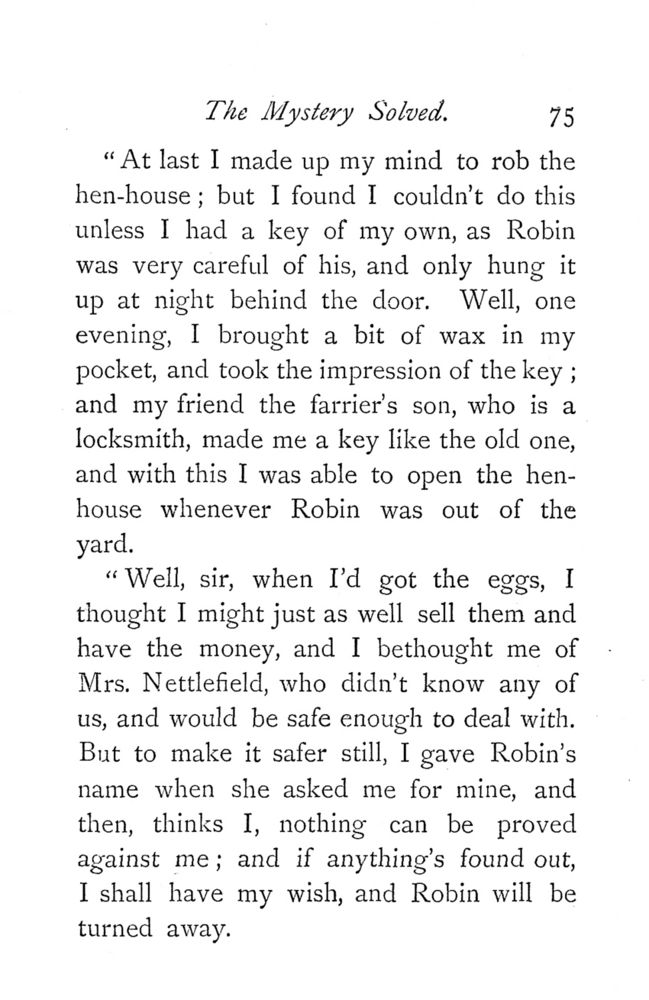 The Mystery Solved. 75

"At last I made up my mind to rob the hen-house; but I found I couldn't do this unless I had a key of my own, as Robin was very careful of his, and only hung it up at night behind the door. Well, one evening, I brought a bit of wax in my pocket, and took the impression of the key; and my friend the farrier's son, who is a locksmith, made me a key like the old one, and with this I was able to open the hen-house whenever Robin was out of the yard.

"Well, sir, when I'd got the eggs, I thought I might just as well sell them and have the money, and I bethought me of Mrs. Nettlefield, who didn't know any of us, and would be safe enough to deal with. But to make it safer still, I gave Robin's name when she asked me for mine, and then, thinks I, nothing can be proved against me; and if anything's found out, I shall have my wish, and Robin will be turned away.